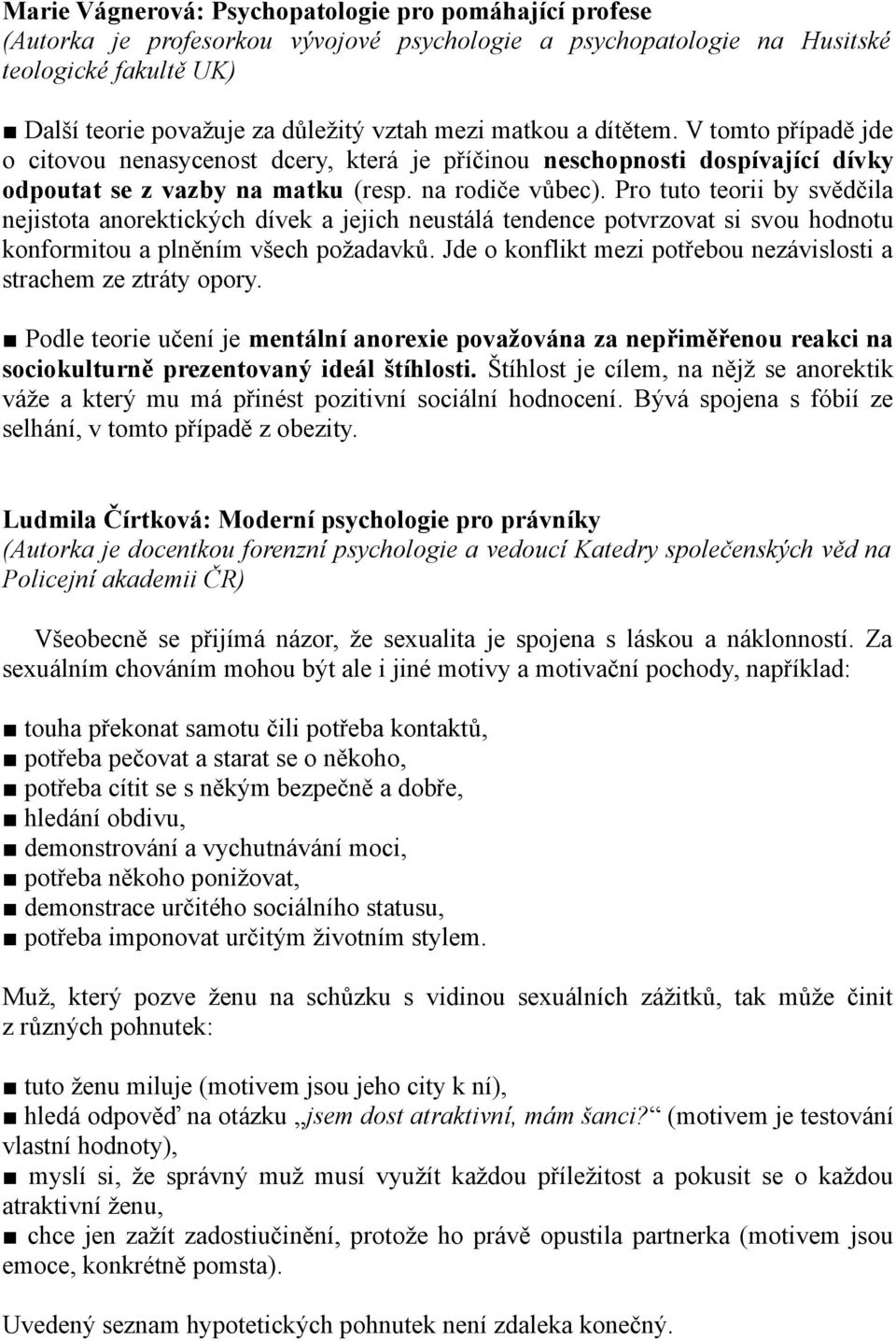 Marie Vágnerová: Psychopatologie pro pomáhající profese
(Autorka je profesorkou vývojové psychologie a psychopatologie na Husitské teologické fakultě UK)

■ Další teorie považuje za důležitý vztah mezi matkou a dítětem. V tomto případě jde o citovou nenasycenost dcery, která je příčinou neschopnosti dospívající dívky odpoutat se z vazby na matku (resp. na rodiče vůbec). Pro tuto teorii by svědčila nejistota anorektických dívek a jejich neustálá tendence potvrzovat si svou hodnotu konformitou a plněním všech požadavků. Jde o konflikt mezi potřebou nezávislosti a strachem ze ztráty opory.

■ Podle teorie učení je mentální anorexie považována za nepřiměřenou reakci na sociokulturně prezentovaný ideál štíhlosti. Štíhlost je cílem, na nějž se anorektik váže a který mu má přinést pozitivní sociální hodnocení. Bývá spojena s fóbií ze selhání, v tomto případě z obezity.

Ludmila Čírtková: Moderní psychologie pro právníky
(Autorka je docentkou forenzní psychologie a vedoucí Katedry společenských věd na Policejní akademii ČR)

Všeobecně se přijímá názor, že sexualita je spojena s láskou a náklonností. Za sexuálním chováním mohou být ale i jiné motivy a motivační pochody, například:

■ touha překonat samotu čili potřeba kontaktů,
■ potřeba pečovat a starat se o někoho,
■ potřeba cítit se s někým bezpečně a dobře,
■ hledání obdivu,
■ demonstrování a vychutnávání moci,
■ potřeba někoho ponižovat,
■ demonstrace určitého sociálního statusu,
■ potřeba imponovat určitým životním stylem.

Muž, který pozve ženu na schůzku s vidinou sexuálních zážitků, tak může činit z různých pohnutek:

■ tuto ženu miluje (motivem jsou jeho city k ní),
■ hledá odpověď na otázku „jsem dost atraktivní, mám šanci?“ (motivem je testování vlastní hodnoty),
■ myslí si, že správný muž musí využít každou příležitost a pokusit se o každou atraktivní ženu,
■ chce jen zažít zadostiučinění, protože ho právě opustila partnerka (motivem jsou emoce, konkrétně pomsta).

Uvedený seznam hypotetických pohnutek není zdaleka konečný.